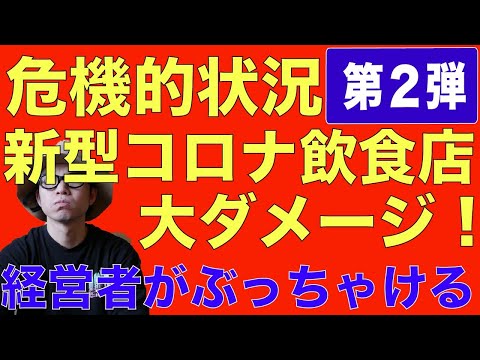 危機的状況 第2弾
新型コロナ飲食店
大ダメージ！
経営者がぶっちゃける